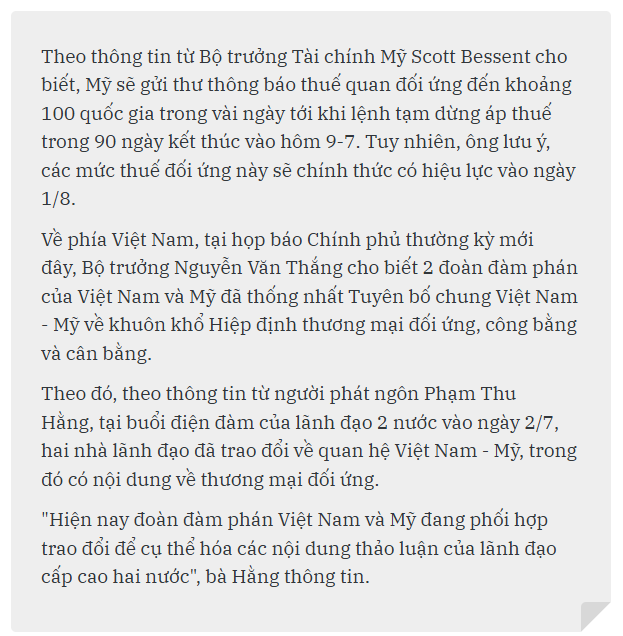 Theo thông tin từ Bộ trưởng Tài chính Mỹ Scott Bessent cho biết, Mỹ sẽ gửi thư thông báo thuế quan đối ứng đến khoảng 100 quốc gia trong vài ngày tới khi lệnh tạm dừng áp thuế trong 90 ngày kết thúc vào hôm 9-7. Tuy nhiên, ông lưu ý, các mức thuế đối ứng này sẽ chính thức có hiệu lực vào ngày 1/8.

Về phía Việt Nam, tại họp báo Chính phủ thường kỳ mới đây, Bộ trưởng Nguyễn Văn Thắng cho biết 2 đoàn đàm phán của Việt Nam và Mỹ đã thống nhất Tuyên bố chung Việt Nam - Mỹ về khuôn khổ Hiệp định thương mại đối ứng, công bằng và cân bằng.

Theo đó, theo thông tin từ người phát ngôn Phạm Thu Hằng, tại buổi điện đàm của lãnh đạo 2 nước vào ngày 2/7, hai nhà lãnh đạo đã trao đổi về quan hệ Việt Nam - Mỹ, trong đó có nội dung về thương mại đối ứng.

"Hiện nay đoàn đàm phán Việt Nam và Mỹ đang phối hợp trao đổi để cụ thể hóa các nội dung thảo luận của lãnh đạo cấp cao hai nước", bà Hằng thông tin.